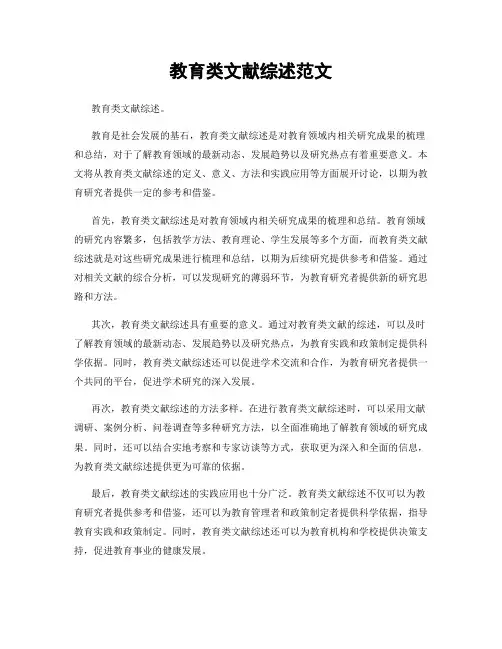 教育类文献综述范文

教育类文献综述。

教育是社会发展的基石，教育类文献综述是对教育领域内相关研究成果的梳理和总结，对于了解教育领域的最新动态、发展趋势以及研究热点有着重要意义。本文将从教育类文献综述的定义、意义、方法和实践应用等方面展开讨论，以期为教育研究者提供一定的参考和借鉴。

首先，教育类文献综述是对教育领域内相关研究成果的梳理和总结。教育领域的研究内容繁多，包括教学方法、教育理论、学生发展等多个方面，而教育类文献综述就是对这些研究成果进行梳理和总结，以期为后续研究提供参考和借鉴。通过对相关文献的综合分析，可以发现研究的薄弱环节，为教育研究者提供新的研究思路和方法。

其次，教育类文献综述具有重要的意义。通过对教育类文献的综述，可以及时了解教育领域的最新动态、发展趋势以及研究热点，为教育实践和政策制定提供科学依据。同时，教育类文献综述还可以促进学术交流和合作，为教育研究者提供一个共同的平台，促进学术研究的深入发展。

再次，教育类文献综述的方法多样。在进行教育类文献综述时，可以采用文献调研、案例分析、问卷调查等多种研究方法，以全面准确地了解教育领域的研究成果。同时，还可以结合实地考察和专家访谈等方式，获取更为深入和全面的信息，为教育类文献综述提供更为可靠的依据。

最后，教育类文献综述的实践应用也十分广泛。教育类文献综述不仅可以为教育研究者提供参考和借鉴，还可以为教育管理者和政策制定者提供科学依据，指导教育实践和政策制定。同时，教育类文献综述还可以为教育机构和学校提供决策支持，促进教育事业的健康发展。